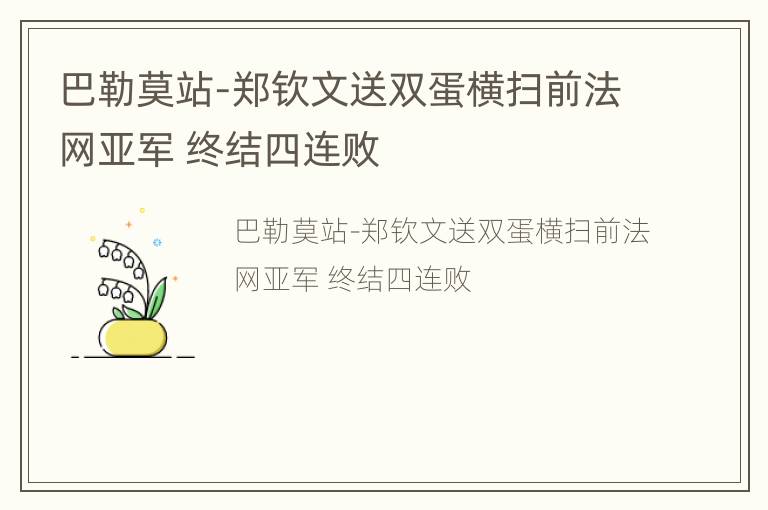 巴勒莫站-郑钦文送双蛋横扫前法网亚军 终结四连败

巴勒莫站-郑钦文送双蛋横扫前法网亚军 终结四连败